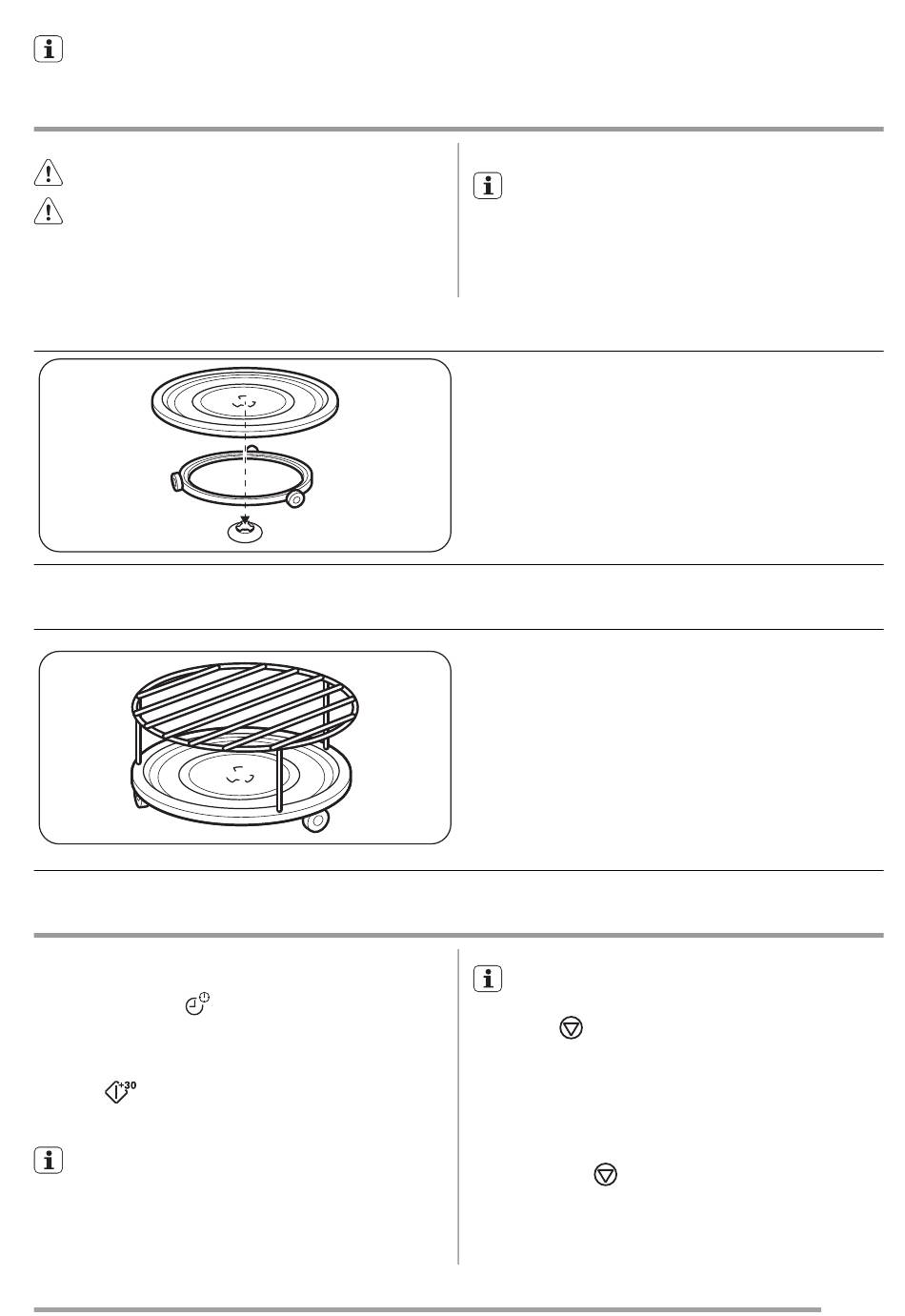 +30